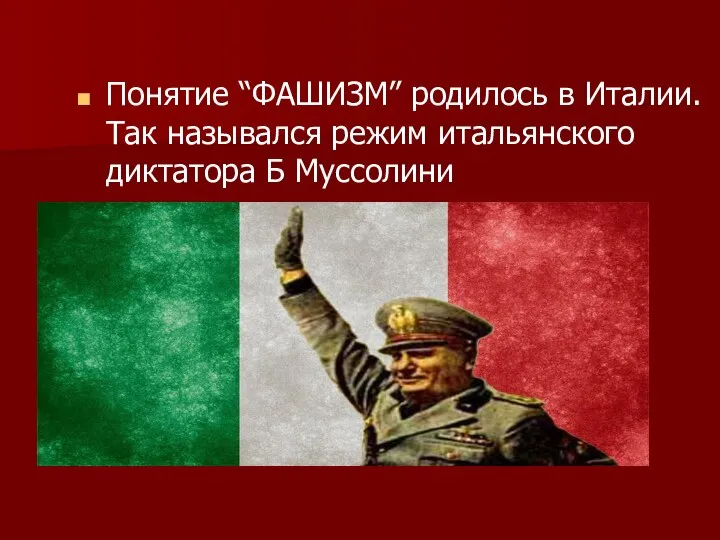 Понятие “ФАШИЗМ” родилось в Италии. Так назывался режим итальянского диктатора Б Муссолини